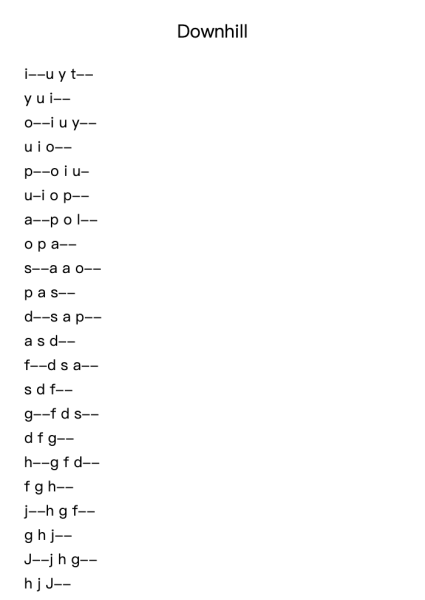 Downhill

i––u y t––
y u i––
o––i u y––
u i o––
p––o i u–
u–i o p––
a––p o l––
o p a––
s––a a o––
p a s––
d––s a p––
a s d––
f––d s a––
s d f––
g––f d s––
d f g––
h––g f d––
f g h––
j––h g f––
g h j––
J––j h g––
h j J––